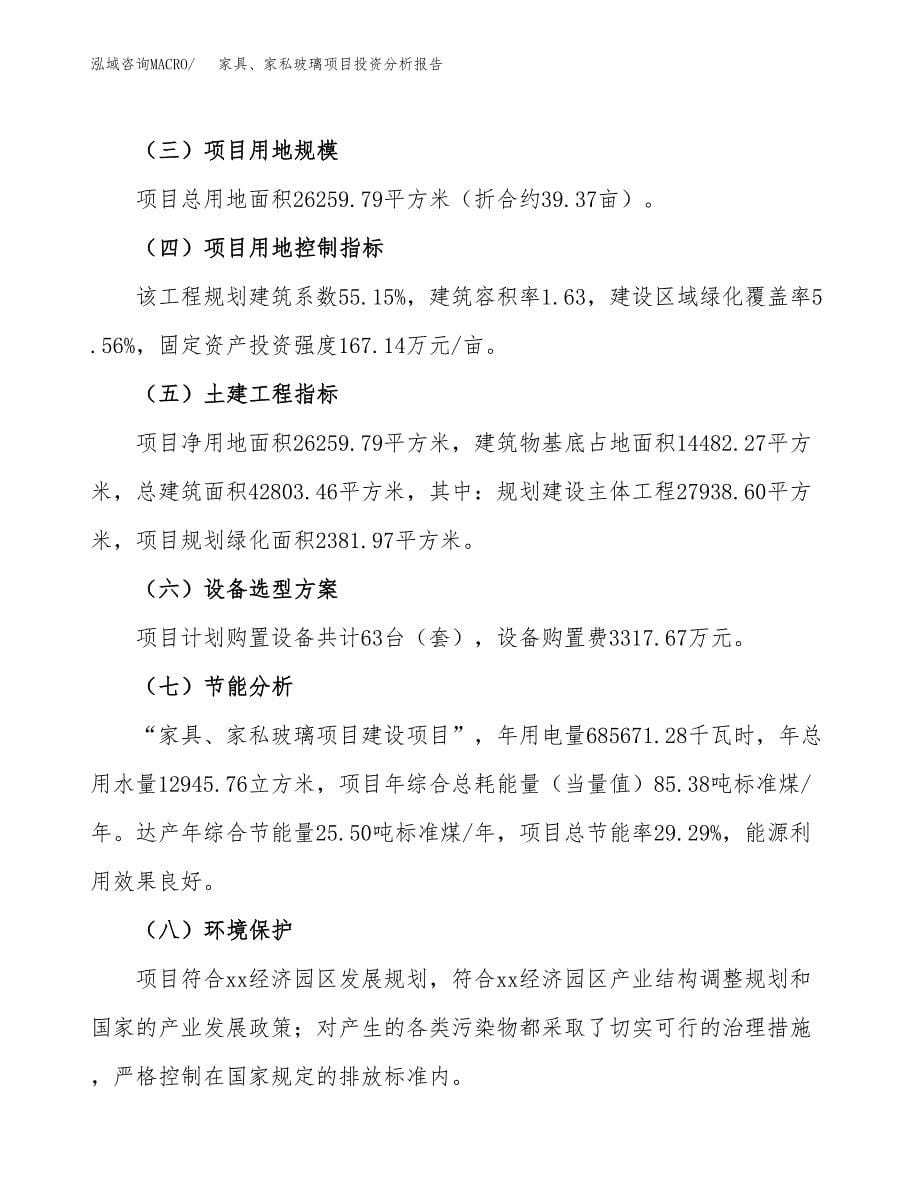 泓域咨询MACRO/　家具、家私玻璃项目投资分析报告

（三）项目用地规模

项目总用地面积26259.79平方米（折合约39.37亩）。

（四）项目用地控制指标

该工程规划建筑系数55.15%，建筑容积率1.63，建设区域绿化覆盖率5.56%，固定资产投资强度167.14万元/亩。

（五）土建工程指标

项目净用地面积26259.79平方米，建筑物基底占地面积14482.27平方米，总建筑面积42803.46平方米，其中：规划建设主体工程27938.60平方米，项目规划绿化面积2381.97平方米。

（六）设备选型方案

项目计划购置设备共计63台（套），设备购置费3317.67万元。

（七）节能分析

“家具、家私玻璃项目建设项目”，年用电量685671.28千瓦时，年总用水量12945.76立方米，项目年综合总耗能量（当量值）85.38吨标准煤/年。达产年综合节能量25.50吨标准煤/年，项目总节能率29.29%，能源利用效果良好。

（八）环境保护

项目符合xx经济园区发展规划，符合xx经济园区产业结构调整规划和国家的产业发展政策；对产生的各类污染物都采取了切实可行的治理措施，严格控制在国家规定的排放标准内。